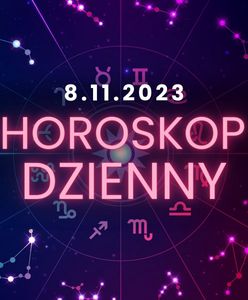 8.11.2023

HOROSKOP DZIENNY